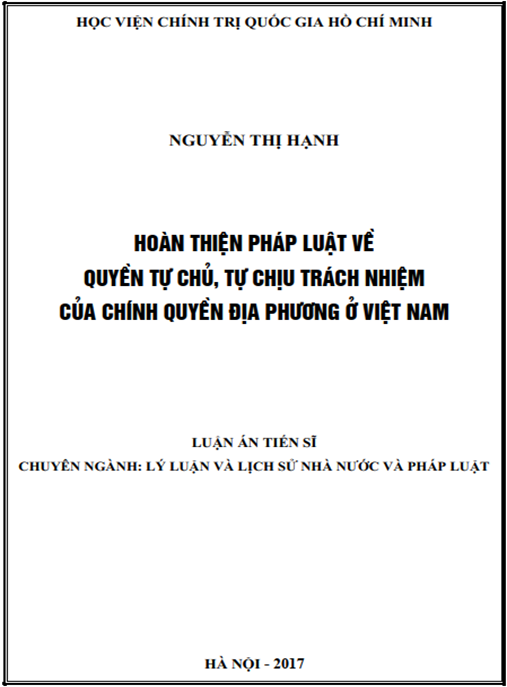 HỌC VIỆN CHÍNH TRỊ QUỐC GIA HỒ CHÍ MINH

NGUYỄN THỊ HẠNH

HOÀN THIỆN PHÁP LUẬT VỀ
QUYỀN TỰ CHỦ, TỰ CHỊU TRÁCH NHIỆM
CỦA CHÍNH QUYỀN ĐỊA PHƯƠNG Ở VIỆT NAM

LUẬN ÁN TIẾN SĨ
CHUYÊN NGÀNH: LÝ LUẬN VÀ LỊCH SỬ NHÀ NƯỚC VÀ PHÁP LUẬT

HÀ NỘI - 2017